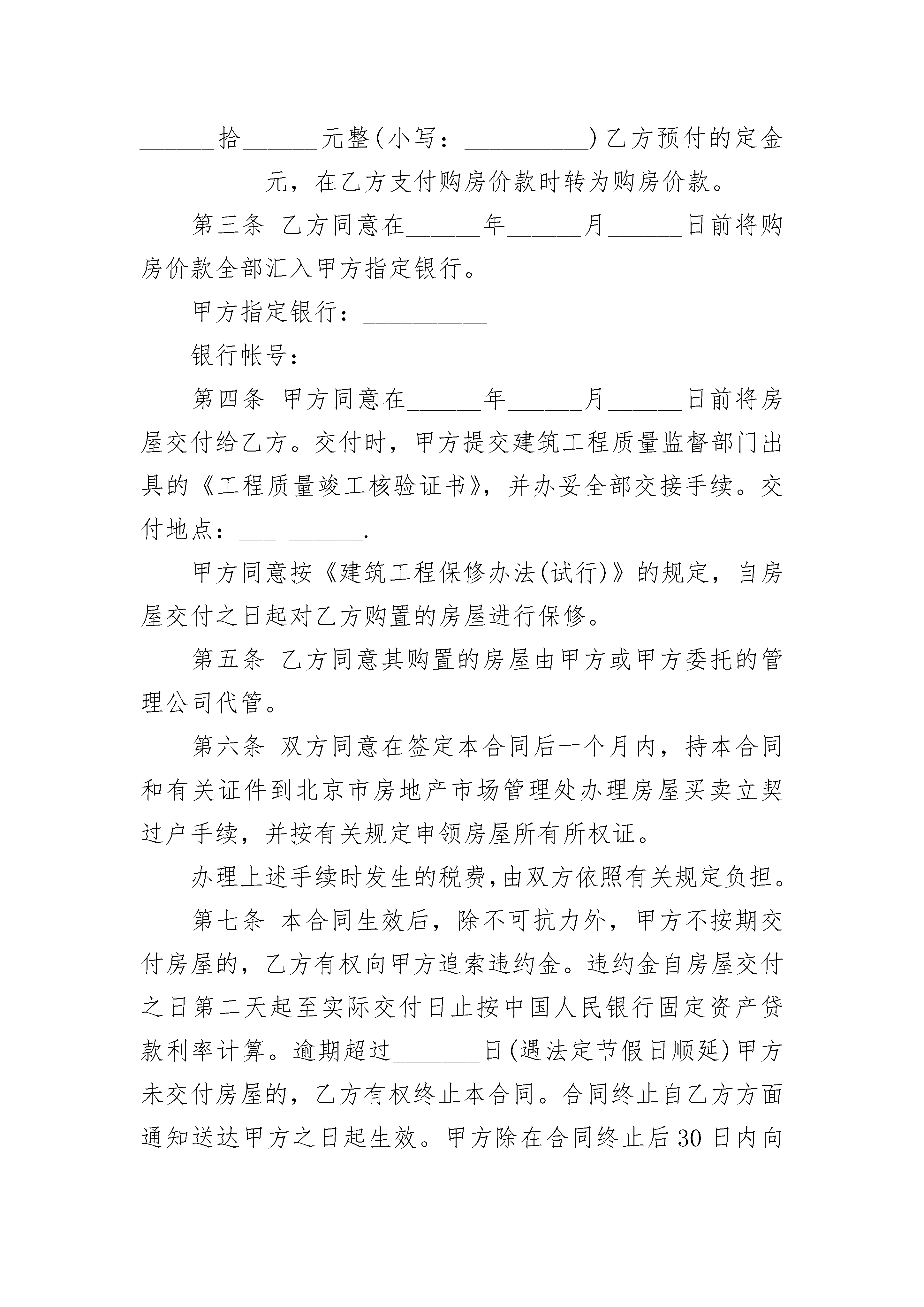 ______拾______元整(小写：__________)乙方预付的定金__________元，在乙方支付购房价款时转为购房价款。

第三条 乙方同意在______年______月______日前将购房价款全部汇入甲方指定银行。

甲方指定银行：__________

银行帐号：__________

第四条 甲方同意在______年______月______日前将房屋交付给乙方。交付时，甲方提交建筑工程质量监督部门出具的《工程质量竣工核验证书》，并办妥全部交接手续。交付地点：___ ______.

甲方同意按《建筑工程保修办法(试行)》的规定，自房屋交付之日起对乙方购置的房屋进行保修。

第五条 乙方同意其购置的房屋由甲方或甲方委托的管理公司代管。

第六条 双方同意在签定本合同后一个月内，持本合同和有关证件到北京市房地产市场管理处办理房屋买卖立契过户手续，并按有关规定申领房屋所有所权证。

办理上述手续时发生的税费,由双方依照有关规定负担。

第七条 本合同生效后，除不可抗力外，甲方不按期交付房屋的，乙方有权向甲方追索违约金。违约金自房屋交付之日第二天起至实际交付日止按中国人民银行固定资产贷款利率计算。逾期超过_______日(遇法定节假日顺延)甲方未交付房屋的，乙方有权终止本合同。合同终止自乙方方面通知送达甲方之日起生效。甲方除在合同终止后30日内向